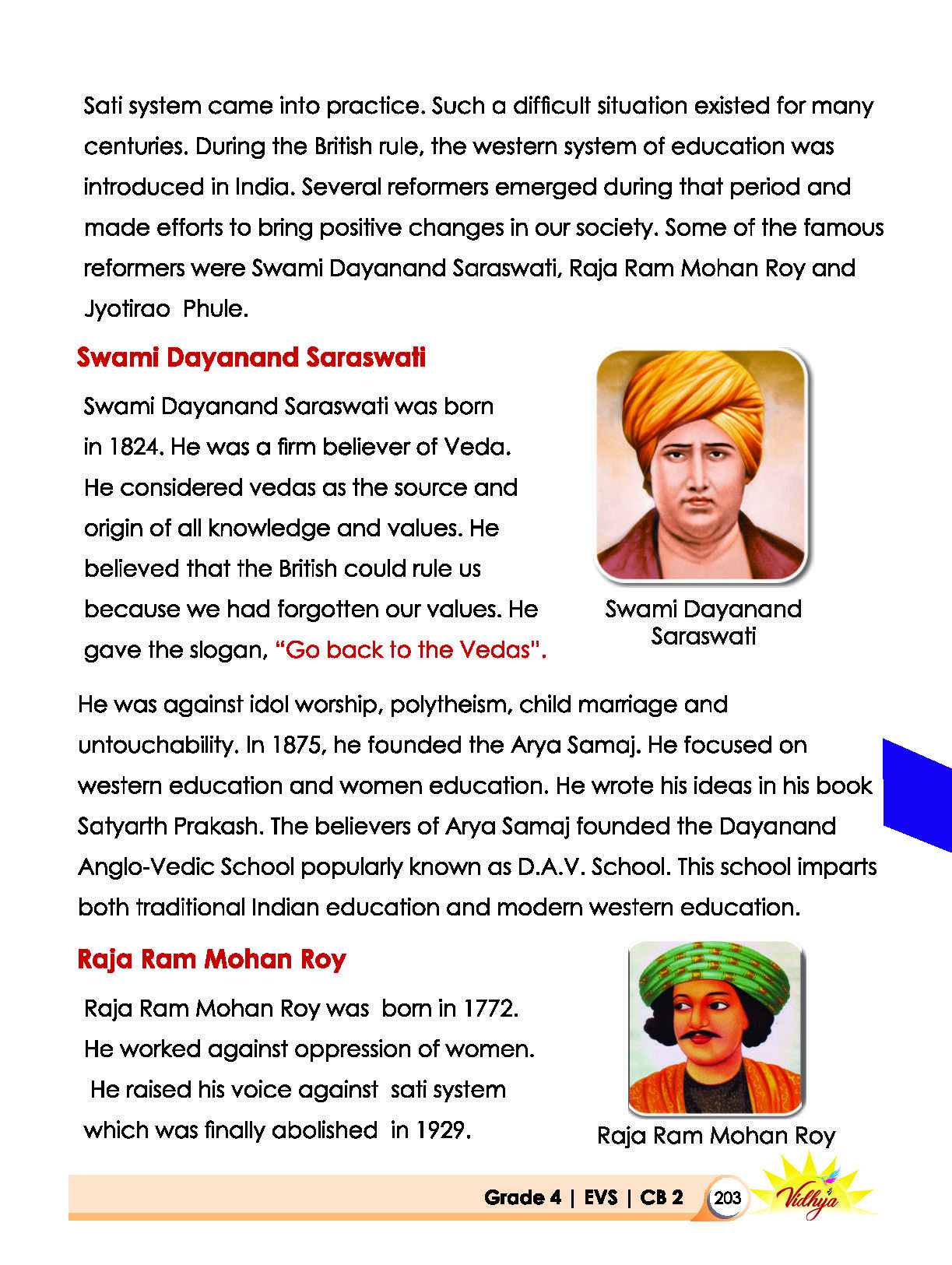 Sati system came into practice. Such a difficult situation existed for many centuries. During the British rule, the western system of education was introduced in India. Several reformers emerged during that period and made efforts to bring positive changes in our society. Some of the famous reformers were Swami Dayanand Saraswati, Raja Ram Mohan Roy and Jyotirao Phule.

Swami Dayanand Saraswati

Swami Dayanand Saraswati was born in 1824. He was a firm believer of Veda. He considered vedas as the source and origin of all knowledge and values. He believed that the British could rule us because we had forgotten our values. He gave the slogan, "Go back to the Vedas".

Swami Dayanand Saraswati

He was against idol worship, polytheism, child marriage and untouchability. In 1875, he founded the Arya Samaj. He focused on western education and women education. He wrote his ideas in his book Satyarth Prakash. The believers of Arya Samaj founded the Dayanand Anglo-Vedic School popularly known as D.A.V. School. This school imparts both traditional Indian education and modern western education.

Raja Ram Mohan Roy

Raja Ram Mohan Roy was born in 1772. He worked against oppression of women. He raised his voice against sati system which was finally abolished in 1929.

Raja Ram Mohan Roy

Grade 4 | EVS | CB 2 203 Vidhya